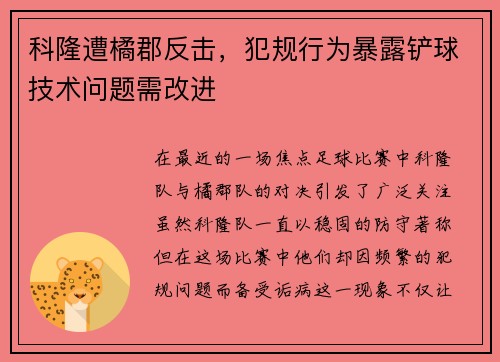 科隆遭橘郡反击，犯规行为暴露铲球技术问题需改进

在最近的一场焦点足球比赛中科隆队与橘郡队的对决引发了广泛关注虽然科隆队一直以稳固的防守著称但在这场比赛中他们却因频繁的犯规问题而备受诟病这一现象不仅让